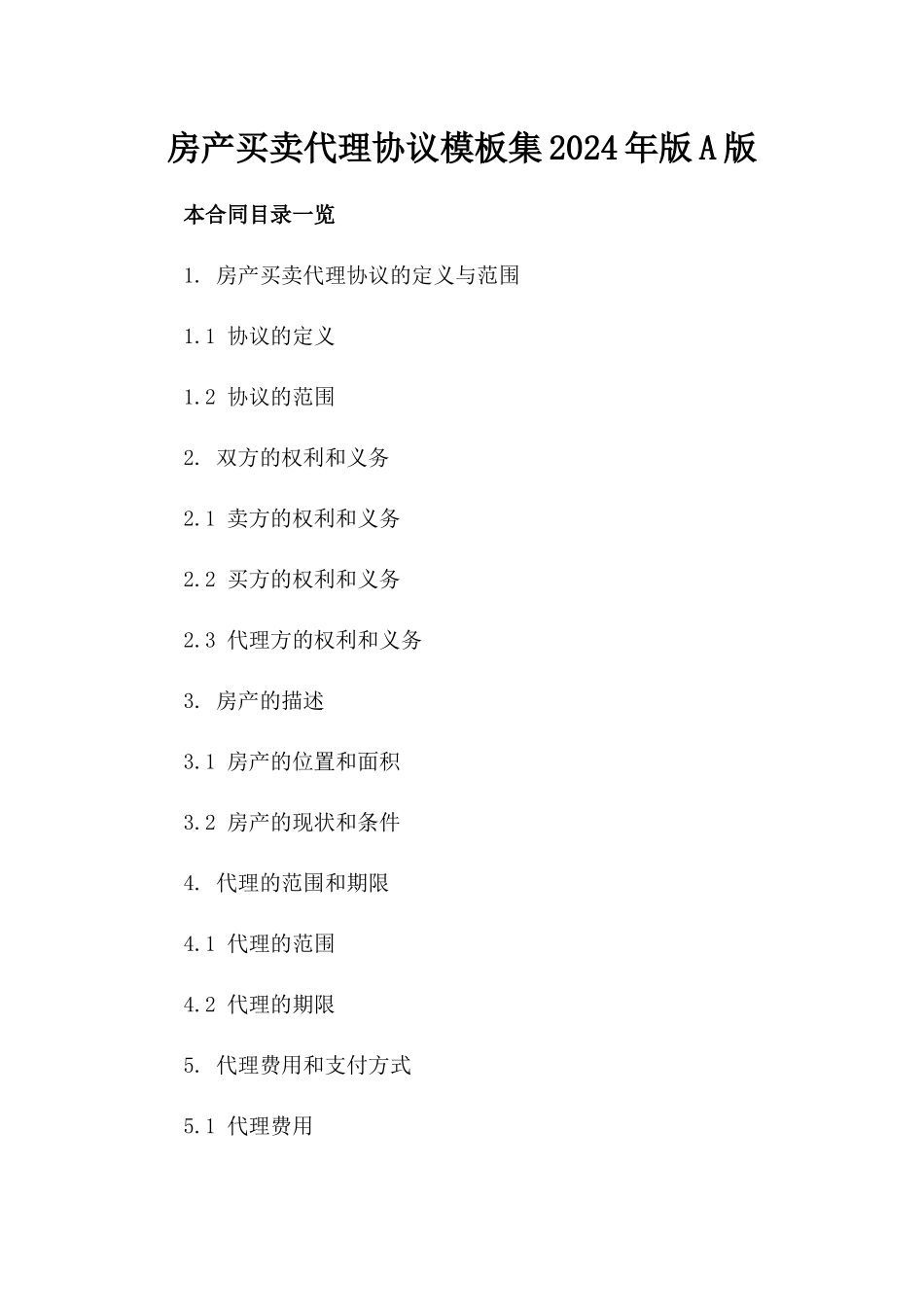 房产买卖代理协议模板集2024年版A版

本合同目录一览

1. 房产买卖代理协议的定义与范围

1.1 协议的定义

1.2 协议的范围

2. 双方的权利和义务

2.1 卖方的权利和义务

2.2 买方的权利和义务

2.3 代理方的权利和义务

3. 房产的描述

3.1 房产的位置和面积

3.2 房产的现状和条件

4. 代理的范围和期限

4.1 代理的范围

4.2 代理的期限

5. 代理费用和支付方式

5.1 代理费用